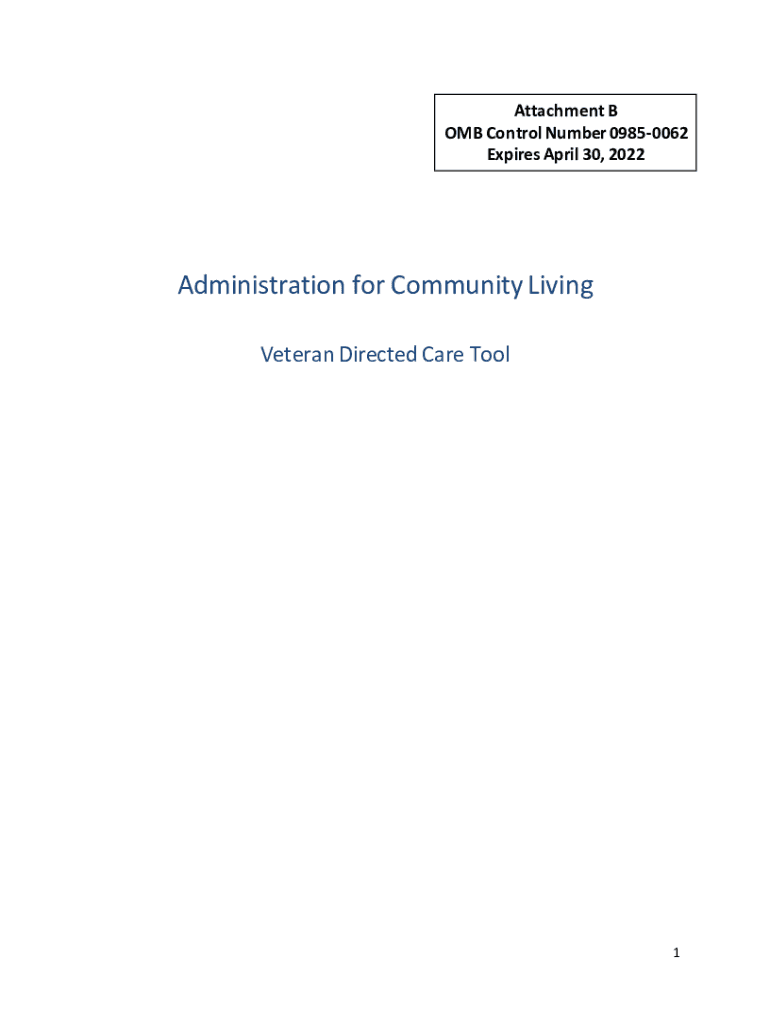 Attachment B
OMB Control Number 0985-0062
Expires April 30, 2022

Administration for Community Living

Veteran Directed Care Tool

1